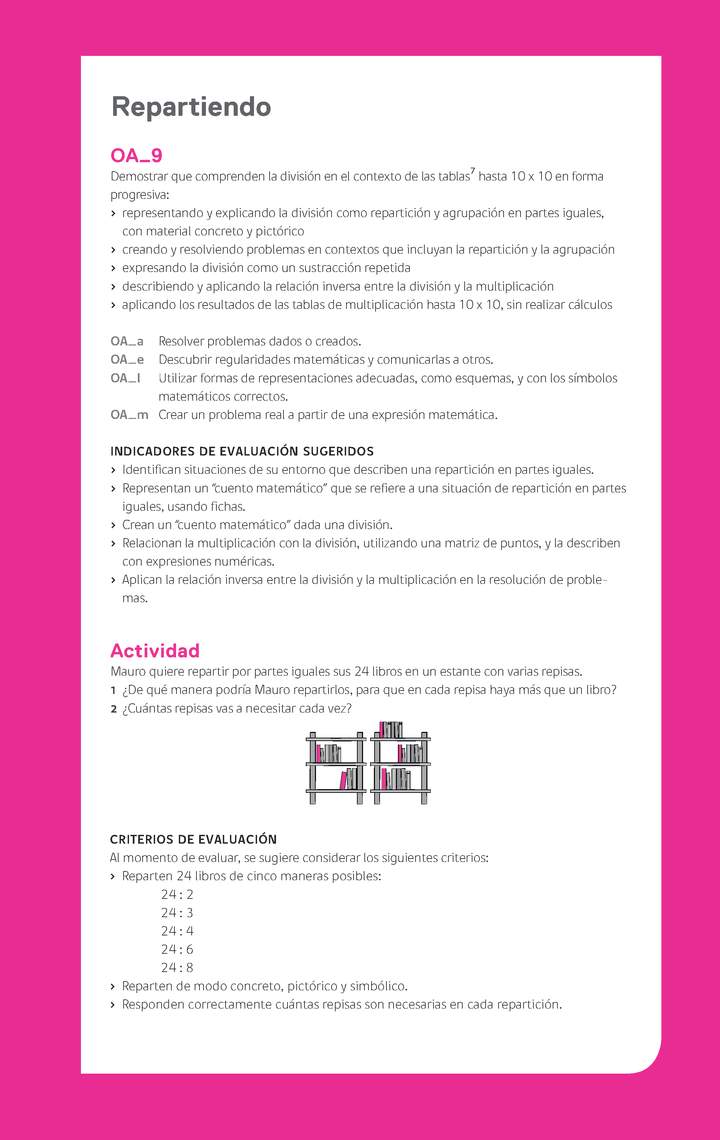 Repartiendo

OA_9
Demostrar que comprenden la división en el contexto de las tablas$^7$ hasta 10 x 10 en forma progresiva:
› representando y explicando la división como repartición y agrupación en partes iguales, con material concreto y pictórico
› creando y resolviendo problemas en contextos que incluyan la repartición y la agrupación
› expresando la división como un sustracción repetida
› describiendo y aplicando la relación inversa entre la división y la multiplicación
› aplicando los resultados de las tablas de multiplicación hasta 10 x 10, sin realizar cálculos

OA_a Resolver problemas dados o creados.
OA_e Descubrir regularidades matemáticas y comunicarlas a otros.
OA_l Utilizar formas de representaciones adecuadas, como esquemas, y con los símbolos matemáticos correctos.
OA_m Crear un problema real a partir de una expresión matemática.

INDICADORES DE EVALUACIÓN SUGERIDOS
› Identifican situaciones de su entorno que describen una repartición en partes iguales.
› Representan un "cuento matemático" que se refiere a una situación de repartición en partes iguales, usando fichas.
› Crean un "cuento matemático" dada una división.
› Relacionan la multiplicación con la división, utilizando una matriz de puntos, y la describen con expresiones numéricas.
› Aplican la relación inversa entre la división y la multiplicación en la resolución de problemas.

Actividad
Mauro quiere repartir por partes iguales sus 24 libros en un estante con varias repisas.
1 ¿De qué manera podría Mauro repartirlos, para que en cada repisa haya más que un libro?
2 ¿Cuántas repisas vas a necesitar cada vez?

CRITERIOS DE EVALUACIÓN
Al momento de evaluar, se sugiere considerar los siguientes criterios:
› Reparten 24 libros de cinco maneras posibles:
24 : 2
24 : 3
24 : 4
24 : 6
24 : 8
› Reparten de modo concreto, pictórico y simbólico.
› Responden correctamente cuántas repisas son necesarias en cada repartición.